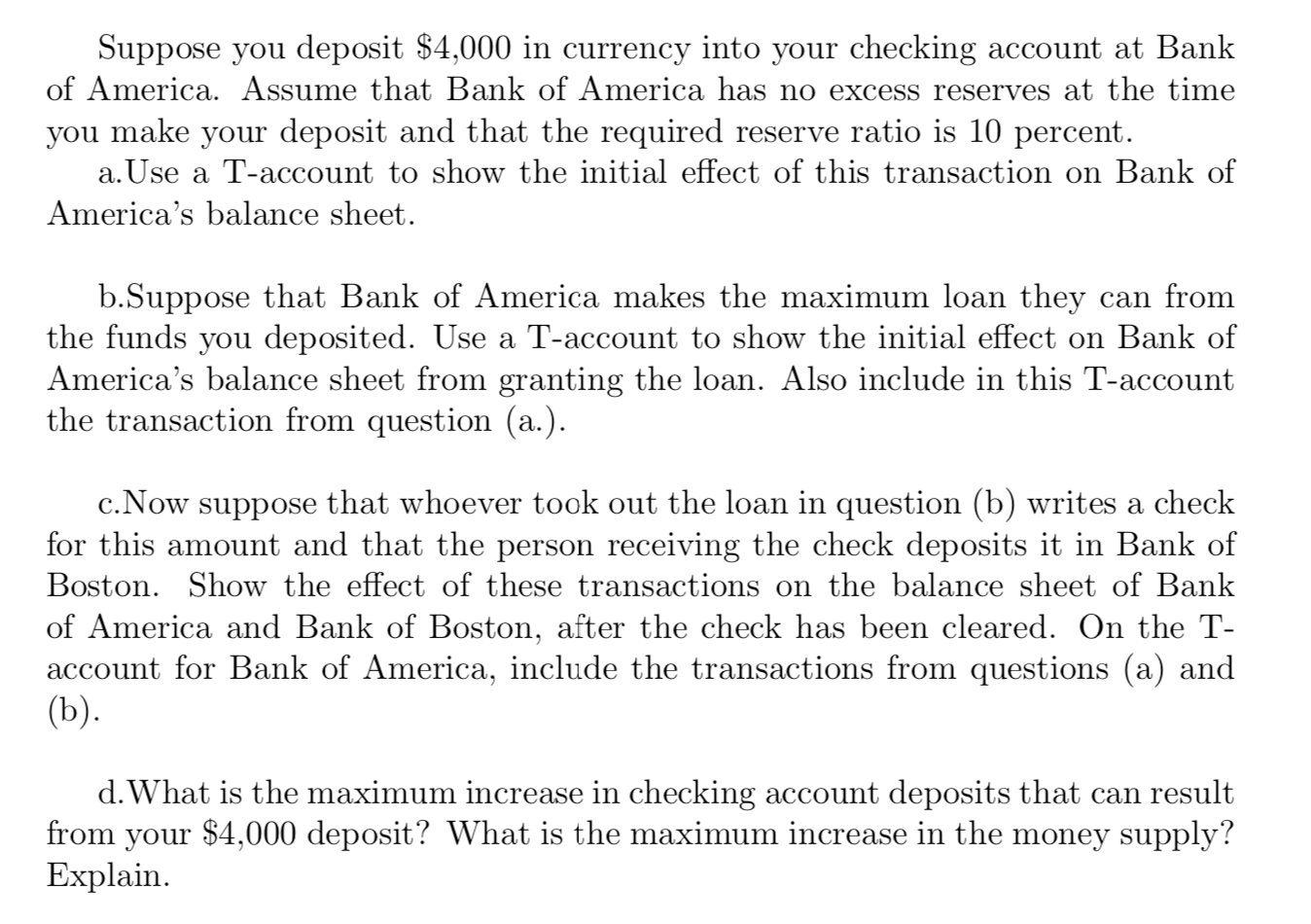 Suppose you deposit \$4,000 in currency into your checking account at Bank of America. Assume that Bank of America has no excess reserves at the time you make your deposit and that the required reserve ratio is 10 percent.

a.Use a T-account to show the initial effect of this transaction on Bank of America's balance sheet.

b.Suppose that Bank of America makes the maximum loan they can from the funds you deposited. Use a T-account to show the initial effect on Bank of America's balance sheet from granting the loan. Also include in this T-account the transaction from question (a.).

c.Now suppose that whoever took out the loan in question (b) writes a check for this amount and that the person receiving the check deposits it in Bank of Boston. Show the effect of these transactions on the balance sheet of Bank of America and Bank of Boston, after the check has been cleared. On the T-account for Bank of America, include the transactions from questions (a) and (b).

d.What is the maximum increase in checking account deposits that can result from your \$4,000 deposit? What is the maximum increase in the money supply? Explain.